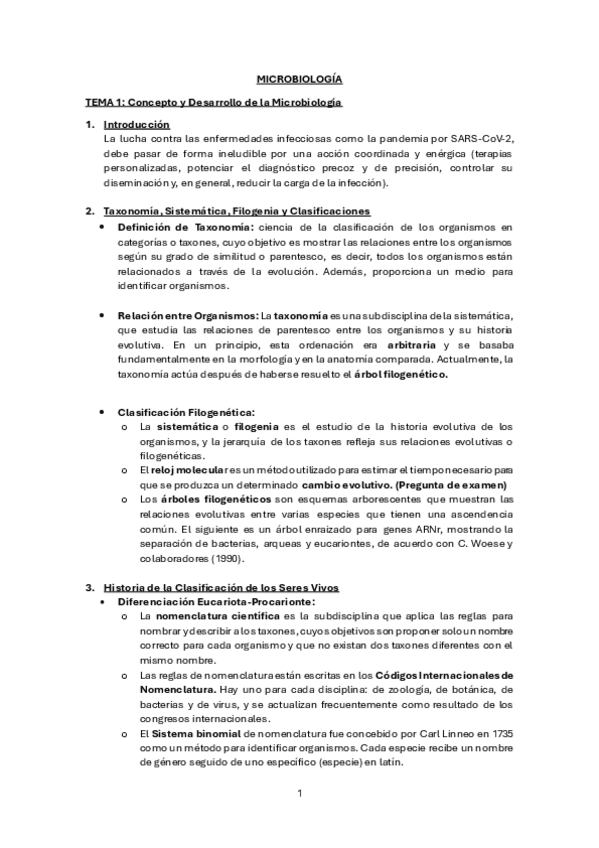 MICROBIOLOGÍA

TEMA 1: Concepto y Desarrollo de la Microbiología

1. Introducción
La lucha contra las enfermedades infecciosas como la pandemia por SARS-CoV-2, debe pasar de forma ineludible por una acción coordinada y enérgica (terapias personalizadas, potenciar el diagnóstico precoz y de precisión, controlar su diseminación y, en general, reducir la carga de la infección).

2. Taxonomía, Sistemática, Filogenia y Clasificaciones
• Definición de Taxonomía: ciencia de la clasificación de los organismos en categorías o taxones, cuyo objetivo es mostrar las relaciones entre los organismos según su grado de similitud o parentesco, es decir, todos los organismos están relacionados a través de la evolución. Además, proporciona un medio para identificar organismos.

• Relación entre Organismos: La taxonomía es una subdisciplina de la sistemática, que estudia las relaciones de parentesco entre los organismos y su historia evolutiva. En un principio, esta ordenación era arbitraria y se basaba fundamentalmente en la morfología y en la anatomía comparada. Actualmente, la taxonomía actúa después de haberse resuelto el árbol filogenético.

• Clasificación Filogenética:
o La sistemática o filogenia es el estudio de la historia evolutiva de los organismos, y la jerarquía de los taxones refleja sus relaciones evolutivas o filogenéticas.
o El reloj molecular es un método utilizado para estimar el tiempo necesario para que se produzca un determinado cambio evolutivo. (Pregunta de examen)
o Los árboles filogenéticos son esquemas arborescentes que muestran las relaciones evolutivas entre varias especies que tienen una ascendencia común. El siguiente es un árbol enraizado para genes ARNr, mostrando la separación de bacterias, arqueas y eucariontes, de acuerdo con C. Woese y colaboradores (1990).

3. Historia de la Clasificación de los Seres Vivos
• Diferenciación Eucariota-Procarionte:
o La nomenclatura científica es la subdisciplina que aplica las reglas para nombrar y describir a los taxones, cuyos objetivos son proponer solo un nombre correcto para cada organismo y que no existan dos taxones diferentes con el mismo nombre.
o Las reglas de nomenclatura están escritas en los Códigos Internacionales de Nomenclatura. Hay uno para cada disciplina: de zoología, de botánica, de bacterias y de virus, y se actualizan frecuentemente como resultado de los congresos internacionales.
o El Sistema binomial de nomenclatura fue concebido por Carl Linneo en 1735 como un método para identificar organismos. Cada especie recibe un nombre de género seguido de uno específico (especie) en latín.

1